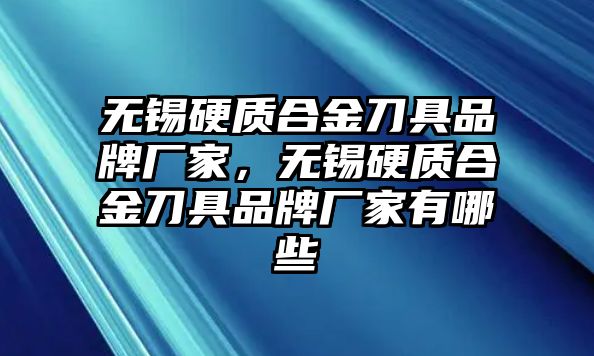 无锡硬质合金刀具品牌厂家，无锡硬质合金刀具品牌厂家有哪些